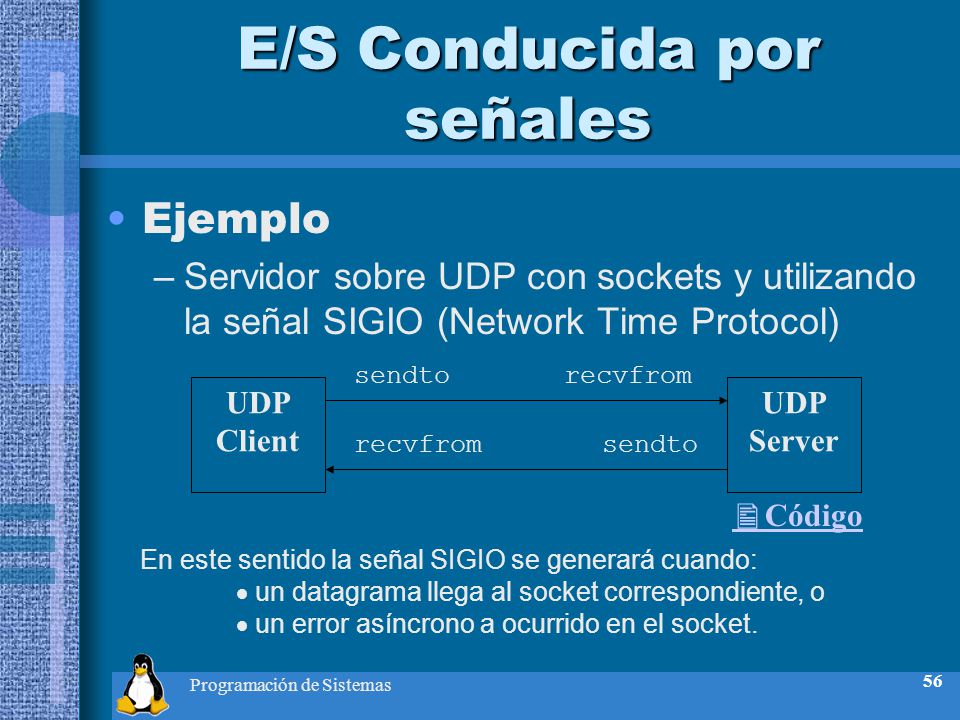 E/S Conducida por señales

• Ejemplo

– Servidor sobre UDP con sockets y utilizando la señal SIGIO (Network Time Protocol)

UDP Client

sendto

recvfrom

recvfrom

sendto

UDP Server

Código

En este sentido la señal SIGIO se generará cuando:

• un datagrama llega al socket correspondiente, o

• un error asíncrono a ocurrido en el socket.

Programación de Sistemas

56